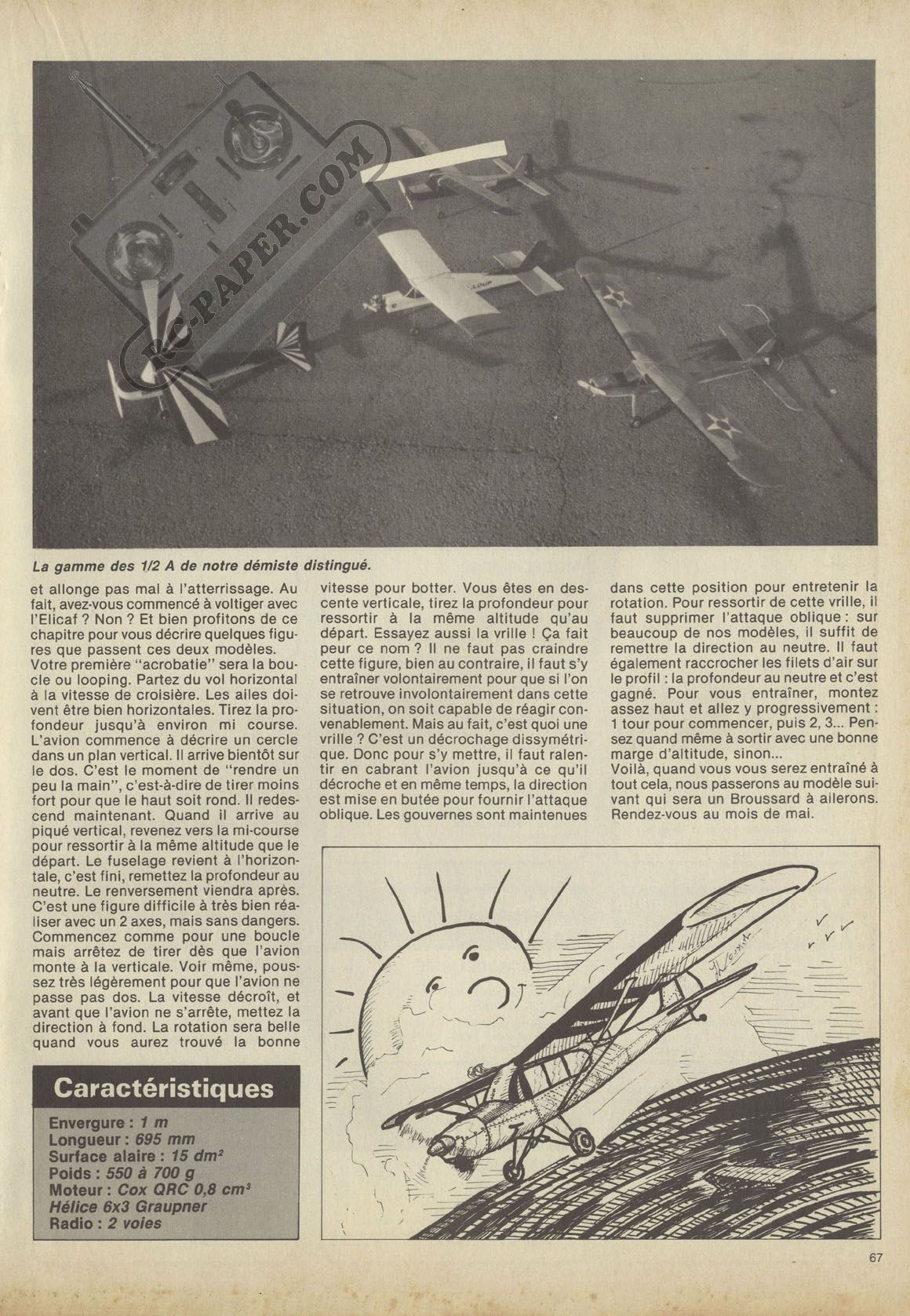 RC-PAPER.COM

LOUP

La gamme des 1/2 A de notre démiste distingué.

et allonge pas mal à l'atterrissage. Au fait, avez-vous commencé à voltiger avec l'Elicaf ? Non ? Et bien profitons de ce chapitre pour vous décrire quelques figures que passent ces deux modèles.
Votre première "acrobatie" sera la boucle ou looping. Partez du vol horizontal à la vitesse de croisière. Les ailes doivent être bien horizontales. Tirez la profondeur jusqu'à environ mi course. L'avion commence à décrire un cercle dans un plan vertical. Il arrive bientôt sur le dos. C'est le moment de "rendre un peu la main", c'est-à-dire de tirer moins fort pour que le haut soit rond. Il redescend maintenant. Quand il arrive au piqué vertical, revenez vers la mi-course pour ressortir à la même altitude que le départ. Le fuselage revient à l'horizontale, c'est fini, remettez la profondeur au neutre. Le renversement viendra après. C'est une figure difficile à très bien réaliser avec un 2 axes, mais sans dangers. Commencez comme pour une boucle mais arrêtez de tirer dès que l'avion monte à la verticale. Voir même, poussez très légèrement pour que l'avion ne passe pas dos. La vitesse décroît, et avant que l'avion ne s'arrête, mettez la direction à fond. La rotation sera belle quand vous aurez trouvé la bonne

vitesse pour botter. Vous êtes en descente verticale, tirez la profondeur pour ressortir à la même altitude qu'au départ. Essayez aussi la vrille ! Ça fait peur ce nom ? Il ne faut pas craindre cette figure, bien au contraire, il faut s'y entraîner volontairement pour que si l'on se retrouve involontairement dans cette situation, on soit capable de réagir convenablement. Mais au fait, c'est quoi une vrille ? C'est un décrochage dissymétrique. Donc pour s'y mettre, il faut ralentir en cabrant l'avion jusqu'à ce qu'il décroche et en même temps, la direction est mise en butée pour fournir l'attaque oblique. Les gouvernes sont maintenues

dans cette position pour entretenir la rotation. Pour ressortir de cette vrille, il faut supprimer l'attaque oblique : sur beaucoup de nos modèles, il suffit de remettre la direction au neutre. Il faut également raccrocher les filets d'air sur le profil : la profondeur au neutre et c'est gagné. Pour vous entraîner, montez assez haut et allez y progressivement : 1 tour pour commencer, puis 2, 3... Pensez quand même à sortir avec une bonne marge d'altitude, sinon...
Voilà, quand vous vous serez entraîné à tout cela, nous passerons au modèle suivant qui sera un Broussard à ailerons. Rendez-vous au mois de mai.

Caractéristiques

Envergure : 1 m
Longueur : 695 mm
Surface alaire : 15 dm²
Poids : 550 à 700 g
Moteur : Cox QRC 0,8 cm³
Hélice 6x3 Graupner
Radio : 2 voies

67